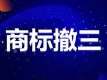 商标撤三